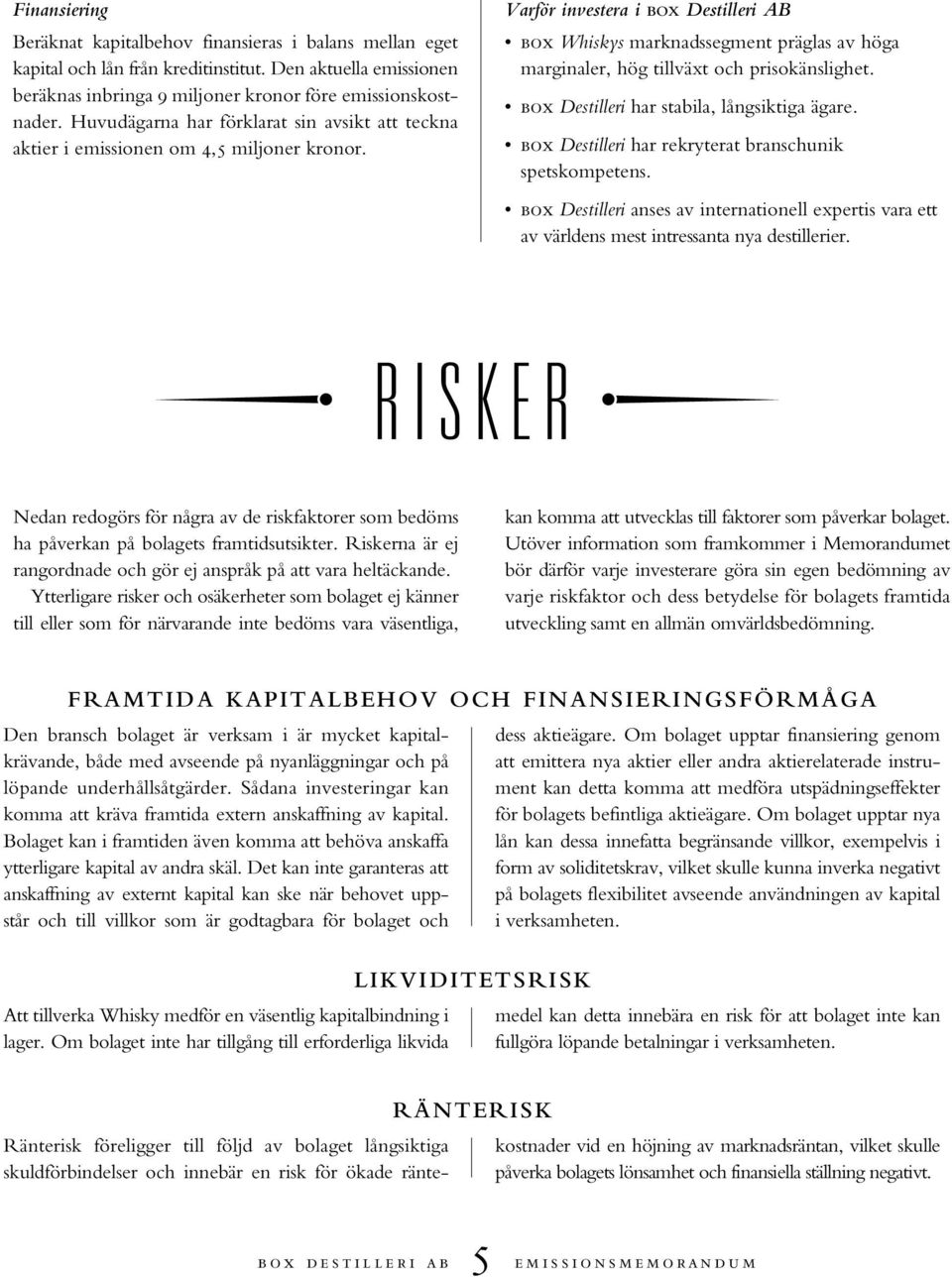 Finansiering

Beräknat kapitalbehov finansieras i balans mellan eget kapital och lån från kreditinstitut. Den aktuella emissionen beräknas inbringa 9 miljoner kronor före emissionskostnader. Huvudägarna har förklarat sin avsikt att teckna aktier i emissionen om 4,5 miljoner kronor.

Varför investera i BOX Destilleri AB

• BOX Whiskys marknadssegment präglas av höga marginaler, hög tillväxt och prisokänslighet.

• BOX Destilleri har stabila, långsiktiga ägare.

• BOX Destilleri har rekryterat branschunik spetskompetens.

• BOX Destilleri anses av internationell expertis vara ett av världens mest intressanta nya destillerier.

RISKER

Nedan redogörs för några av de riskfaktorer som bedöms ha påverkan på bolagets framtidsutsikter. Riskerna är ej rangordnade och gör ej anspråk på att vara heltäckande. Ytterligare risker och osäkerheter som bolaget ej känner till eller som för närvarande inte bedöms vara väsentliga, kan komma att utvecklas till faktorer som påverkar bolaget. Utöver information som framkommer i Memorandumet bör därför varje investerare göra sin egen bedömning av varje riskfaktor och dess betydelse för bolagets framtida utveckling samt en allmän omvärldsbedömning.

FRAMTIDA KAPITALBEHOV OCH FINANSIERINGSFÖRMÅGA

Den bransch bolaget är verksam i är mycket kapitalkrävande, både med avseende på nyanläggningar och på löpande underhållsåtgärder. Sådana investeringar kan komma att kräva framtida extern anskaffning av kapital. Bolaget kan i framtiden även komma att behöva anskaffa ytterligare kapital av andra skäl. Det kan inte garanteras att anskaffning av externt kapital kan ske när behovet uppstår och till villkor som är godtagbara för bolaget och dess aktieägare. Om bolaget upptar finansiering genom att emittera nya aktier eller andra aktierelaterade instrument kan detta komma att medföra utspädningseffekter för bolagets befintliga aktieägare. Om bolaget upptar nya lån kan dessa innefatta begränsande villkor, exempelvis i form av soliditetskrav, vilket skulle kunna inverka negativt på bolagets flexibilitet avseende användningen av kapital i verksamheten.

LIKVIDITETSRISK

Att tillverka Whisky medför en väsentlig kapitalbindning i lager. Om bolaget inte har tillgång till erforderliga likvida medel kan detta innebära en risk för att bolaget inte kan fullgöra löpande betalningar i verksamheten.

RÄNTERISK

Ränterisk föreligger till följd av bolaget långsiktiga skuldförbindelser och innebär en risk för ökade räntekostnader vid en höjning av marknadsräntan, vilket skulle påverka bolagets lönsamhet och finansiella ställning negativt.

BOX DESTILLERI AB 5 EMISSIONSMEMORANDUM